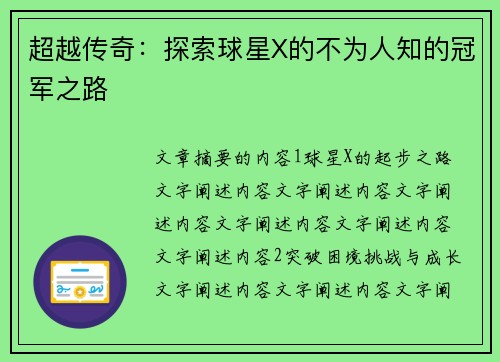 超越传奇：探索球星X的不为人知的冠军之路

文章摘要的内容1球星X的起步之路文字阐述内容文字阐述内容文字阐述内容文字阐述内容文字阐述内容文字阐述内容2突破困境挑战与成长文字阐述内容文字阐述内容文字阐